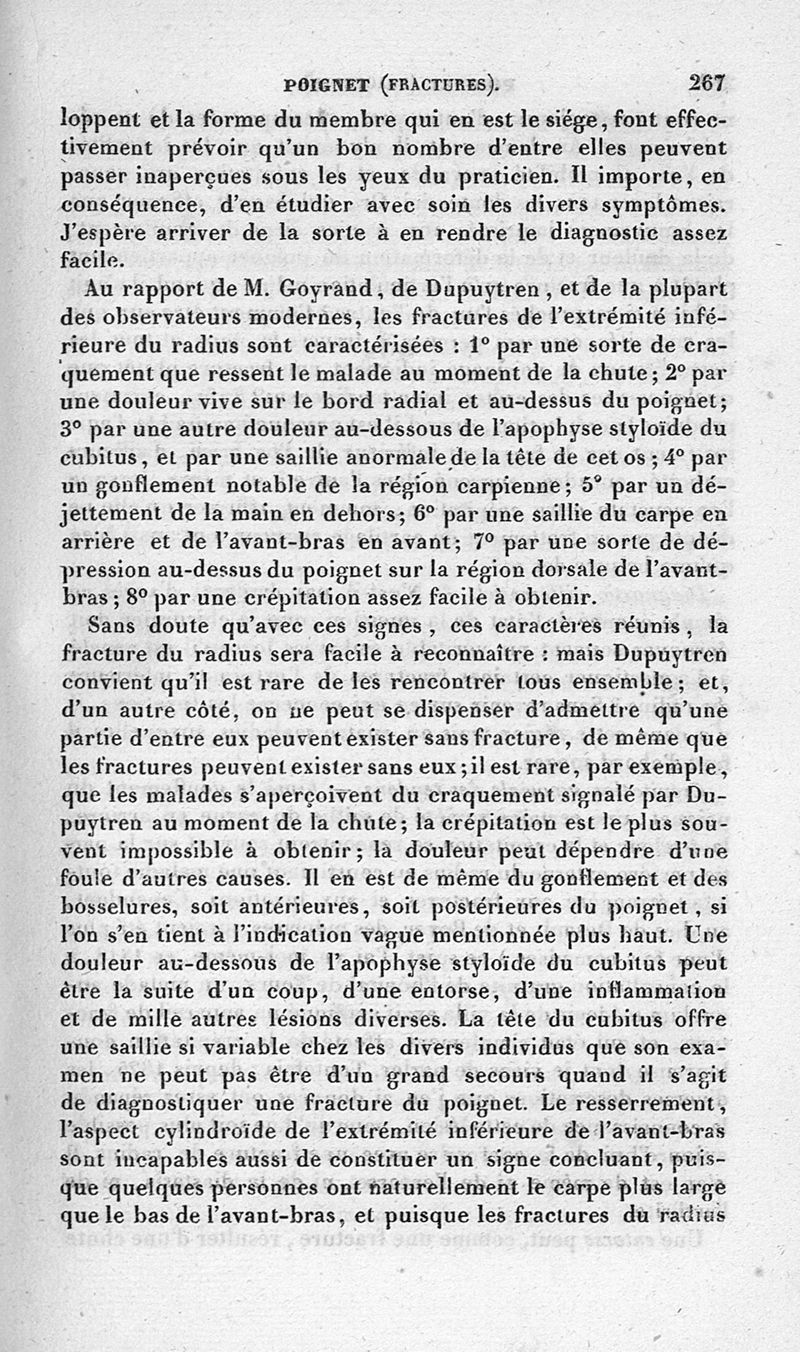 POIGNET (FRACTURES). 267

loppent et la forme du membre qui en est le siége, font effectivement prévoir qu'un bon nombre d'entre elles peuvent passer inaperçues sous les yeux du praticien. Il importe, en conséquence, d'en étudier avec soin les divers symptômes. J'espère arriver de la sorte à en rendre le diagnostic assez facile.

Au rapport de M. Goyrand, de Dupuytren, et de la plupart des observateurs modernes, les fractures de l'extrémité inférieure du radius sont caractérisées : 1° par une sorte de craquement que ressent le malade au moment de la chute; 2° par une douleur vive sur le bord radial et au-dessus du poignet; 3° par une autre douleur au-dessous de l'apophyse styloïde du cubitus, et par une saillie anormale de la tête de cet os; 4° par un gonflement notable de la région carpienne; 5° par un déjettement de la main en dehors; 6° par une saillie du carpe en arrière et de l'avant-bras en avant; 7° par une sorte de dépression au-dessus du poignet sur la région dorsale de l'avant-bras; 8° par une crépitation assez facile à obtenir.

Sans doute qu'avec ces signes, ces caractères réunis, la fracture du radius sera facile à reconnaître : mais Dupuytren convient qu'il est rare de les rencontrer tous ensemble; et, d'un autre côté, on ne peut se dispenser d'admettre qu'une partie d'entre eux peuvent exister sans fracture, de même que les fractures peuvent exister sans eux; il est rare, par exemple, que les malades s'aperçoivent du craquement signalé par Dupuytren au moment de la chute; la crépitation est le plus souvent impossible à obtenir; la douleur peut dépendre d'une foule d'autres causes. Il en est de même du gonflement et des bosselures, soit antérieures, soit postérieures du poignet, si l'on s'en tient à l'indication vague mentionnée plus haut. Une douleur au-dessous de l'apophyse styloïde du cubitus peut être la suite d'un coup, d'une entorse, d'une inflammation et de mille autres lésions diverses. La tête du cubitus offre une saillie si variable chez les divers individus que son examen ne peut pas être d'un grand secours quand il s'agit de diagnostiquer une fracture du poignet. Le resserrement, l'aspect cylindroïde de l'extrémité inférieure de l'avant-bras sont incapables aussi de constituer un signe concluant, puisque quelques personnes ont naturellement le carpe plus large que le bas de l'avant-bras, et puisque les fractures du radius